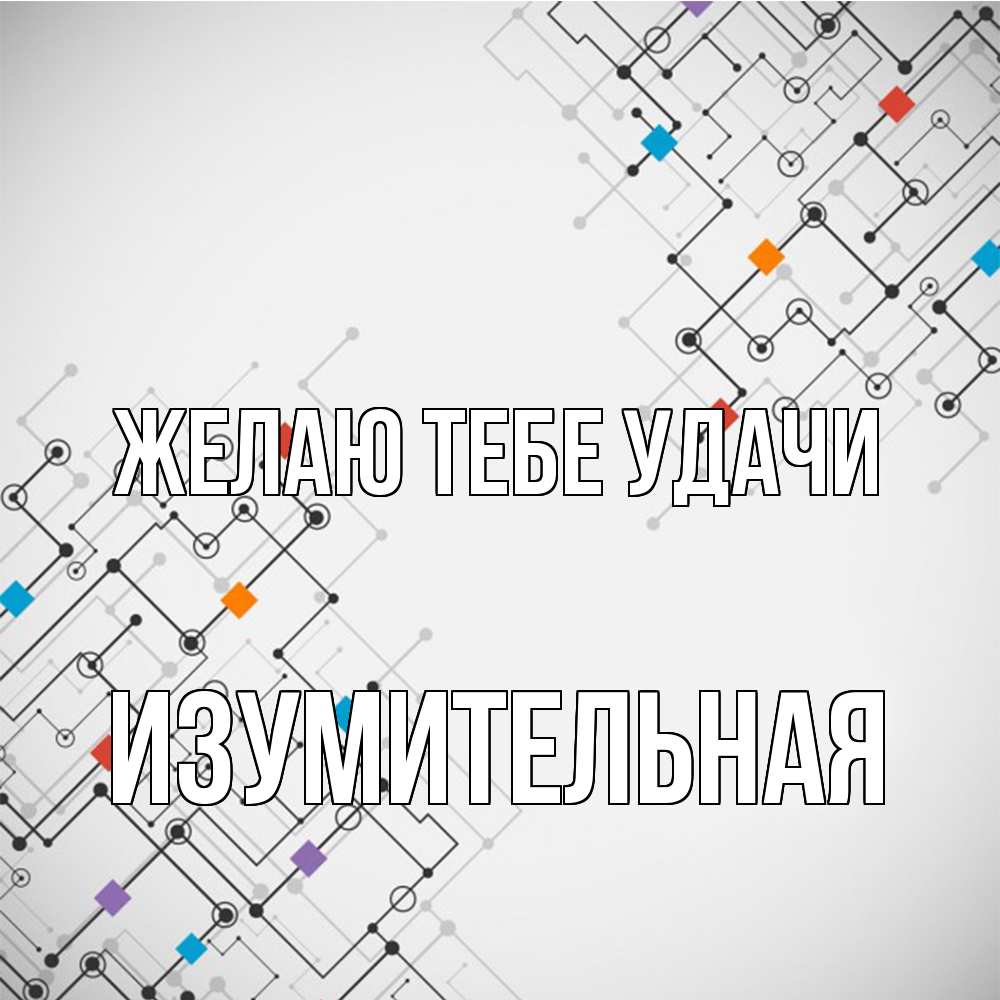 ЖЕЛАЮ ТЕБЕ УДАЧИ

ИЗУМИТЕЛЬНАЯ